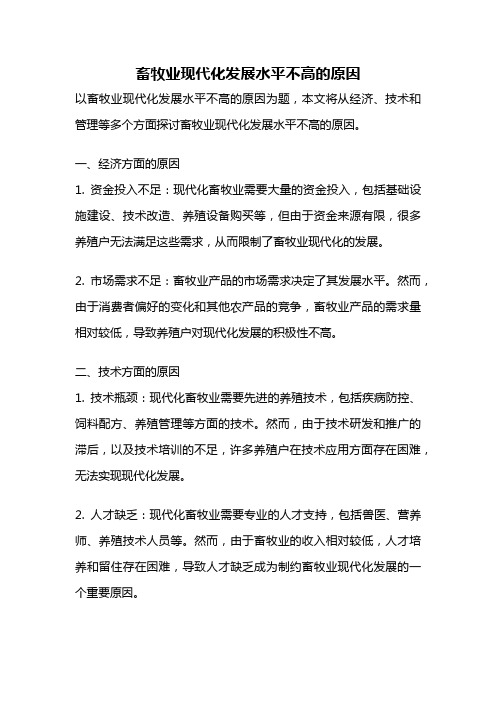 畜牧业现代化发展水平不高的原因

以畜牧业现代化发展水平不高的原因为题，本文将从经济、技术和管理等多个方面探讨畜牧业现代化发展水平不高的原因。

一、经济方面的原因

1. 资金投入不足：现代化畜牧业需要大量的资金投入，包括基础设施建设、技术改造、养殖设备购买等，但由于资金来源有限，很多养殖户无法满足这些需求，从而限制了畜牧业现代化的发展。

2. 市场需求不足：畜牧业产品的市场需求决定了其发展水平。然而，由于消费者偏好的变化和其他农产品的竞争，畜牧业产品的需求量相对较低，导致养殖户对现代化发展的积极性不高。

二、技术方面的原因

1. 技术瓶颈：现代化畜牧业需要先进的养殖技术，包括疾病防控、饲料配方、养殖管理等方面的技术。然而，由于技术研发和推广的滞后，以及技术培训的不足，许多养殖户在技术应用方面存在困难，无法实现现代化发展。

2. 人才缺乏：现代化畜牧业需要专业的人才支持，包括兽医、营养师、养殖技术人员等。然而，由于畜牧业的收入相对较低，人才培养和留住存在困难，导致人才缺乏成为制约畜牧业现代化发展的一个重要原因。